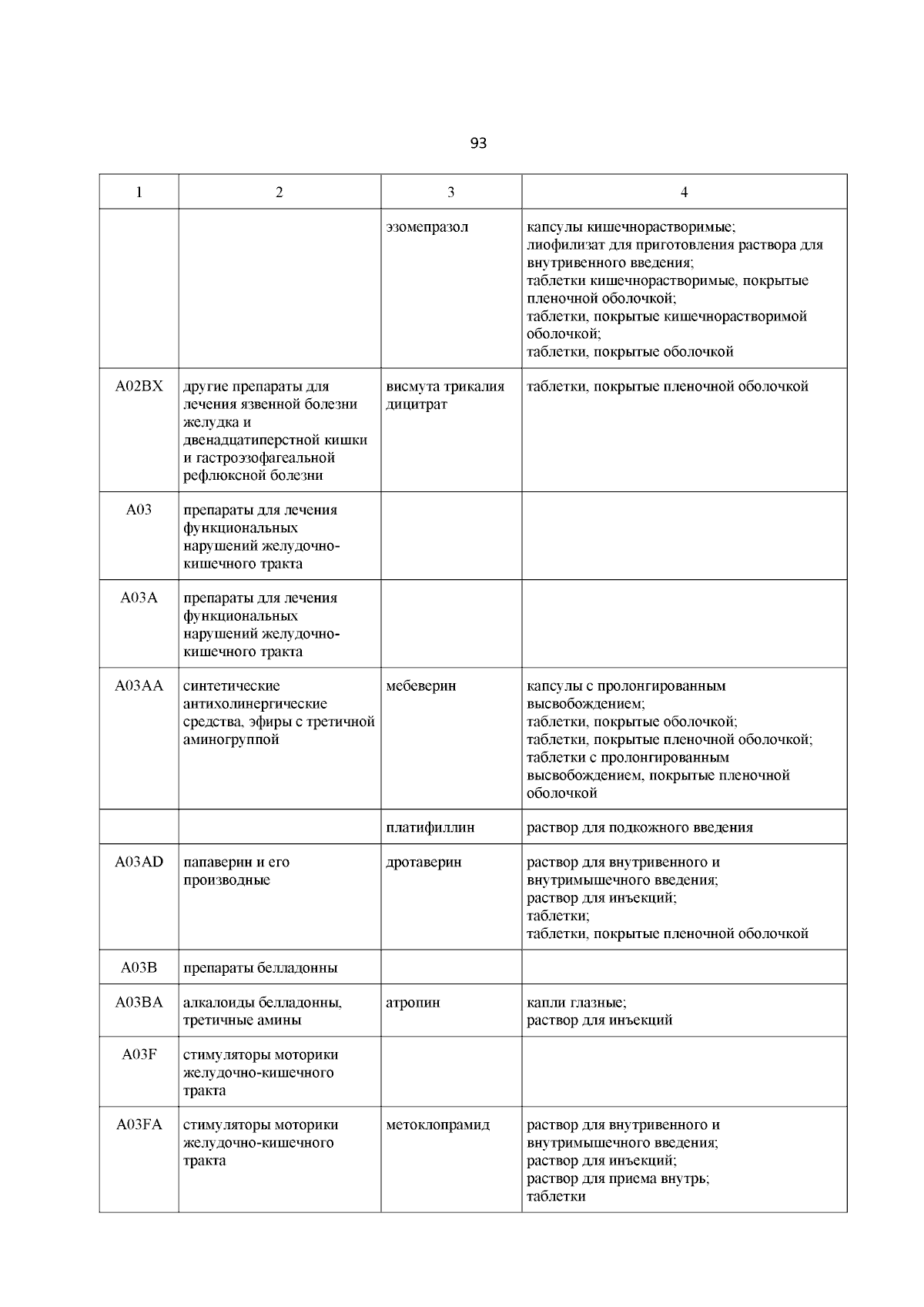 93

| 1 | 2 | 3 | 4 |
|---|---|---|---|
| | | эзомепразол | капсулы кишечнорастворимые; лиофилизат для приготовления раствора для внутривенного введения; таблетки кишечнорастворимые, покрытые пленочной оболочкой; таблетки, покрытые кишечнорастворимой оболочкой; таблетки, покрытые оболочкой |
| A02BX | другие препараты для лечения язвенной болезни желудка и двенадцатиперстной кишки и гастроэзофагеальной рефлюксной болезни | висмута трикалия дицитрат | таблетки, покрытые пленочной оболочкой |
| A03 | препараты для лечения функциональных нарушений желудочно-кишечного тракта | | |
| A03A | препараты для лечения функциональных нарушений желудочно-кишечного тракта | | |
| A03AA | синтетические антихолинергические средства, эфиры с третичной аминогруппой | мебеверин | капсулы с пролонгированным высвобождением; таблетки, покрытые оболочкой; таблетки, покрытые пленочной оболочкой; таблетки с пролонгированным высвобождением, покрытые пленочной оболочкой |
| | | платифиллин | раствор для подкожного введения |
| A03AD | папаверин и его производные | дротаверин | раствор для внутривенного и внутримышечного введения; раствор для инъекций; таблетки; таблетки, покрытые пленочной оболочкой |
| A03B | препараты белладонны | | |
| A03BA | алкалоиды белладонны, третичные амины | атропин | капли глазные; раствор для инъекций |
| A03F | стимуляторы моторики желудочно-кишечного тракта | | |
| A03FA | стимуляторы моторики желудочно-кишечного тракта | метоклопрамид | раствор для внутривенного и внутримышечного введения; раствор для инъекций; раствор для приема внутрь; таблетки |